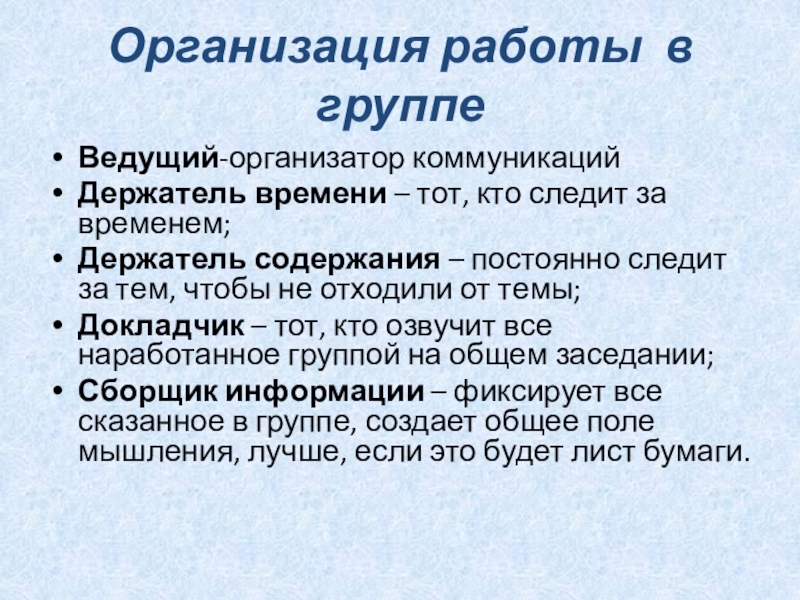 Организация работы в группе

• Ведущий-организатор коммуникаций
• Держатель времени – тот, кто следит за временем;
• Держатель содержания – постоянно следит за тем, чтобы не отходили от темы;
• Докладчик – тот, кто озвучит все наработанное группой на общем заседании;
• Сборщик информации – фиксирует все сказанное в группе, создает общее поле мышления, лучше, если это будет лист бумаги.